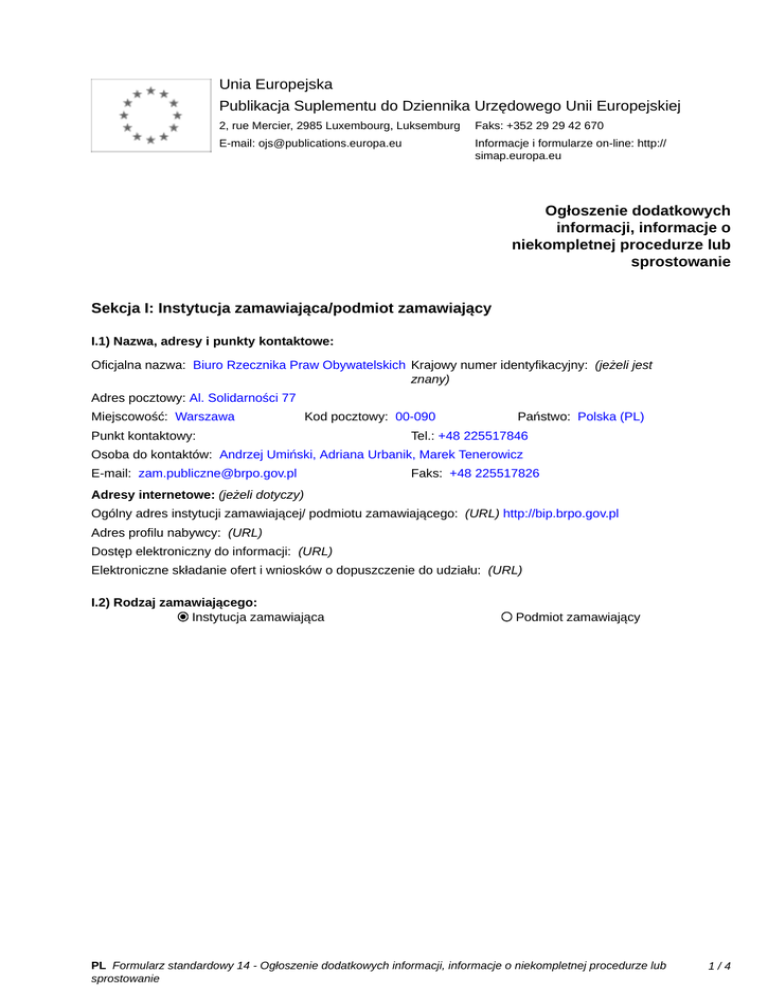 Unia Europejska
Publikacja Suplementu do Dziennika Urzędowego Unii Europejskiej
2, rue Mercier, 2985 Luxembourg, Luksemburg
Faks: +352 29 29 42 670
E-mail: ojs@publications.europa.eu
Informacje i formularze on-line: http://simap.europa.eu

Ogłoszenie dodatkowych informacji, informacje o niekompletnej procedurze lub sprostowanie

Sekcja I: Instytucja zamawiająca/podmiot zamawiający

I.1) Nazwa, adresy i punkty kontaktowe:

Oficjalna nazwa: Biuro Rzecznika Praw Obywatelskich Krajowy numer identyfikacyjny: (jeżeli jest znany)
Adres pocztowy: Al. Solidarności 77
Miejscowość: Warszawa Kod pocztowy: 00-090 Państwo: Polska (PL)
Punkt kontaktowy: Tel.: +48 225517846
Osoba do kontaktów: Andrzej Umiński, Adriana Urbanik, Marek Tenerowicz
E-mail: zam.publiczne@brpo.gov.pl Faks: +48 225517826

Adresy internetowe: (jeżeli dotyczy)
Ogólny adres instytucji zamawiającej/ podmiotu zamawiającego: (URL) http://bip.brpo.gov.pl
Adres profilu nabywcy: (URL)
Dostęp elektroniczny do informacji: (URL)
Elektroniczne składanie ofert i wniosków o dopuszczenie do udziału: (URL)

I.2) Rodzaj zamawiającego:
Instytucja zamawiająca
Podmiot zamawiający

PL Formularz standardowy 14 - Ogłoszenie dodatkowych informacji, informacje o niekompletnej procedurze lub sprostowanie
1 / 4